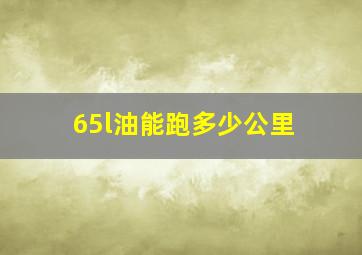 65l油能跑多少公里